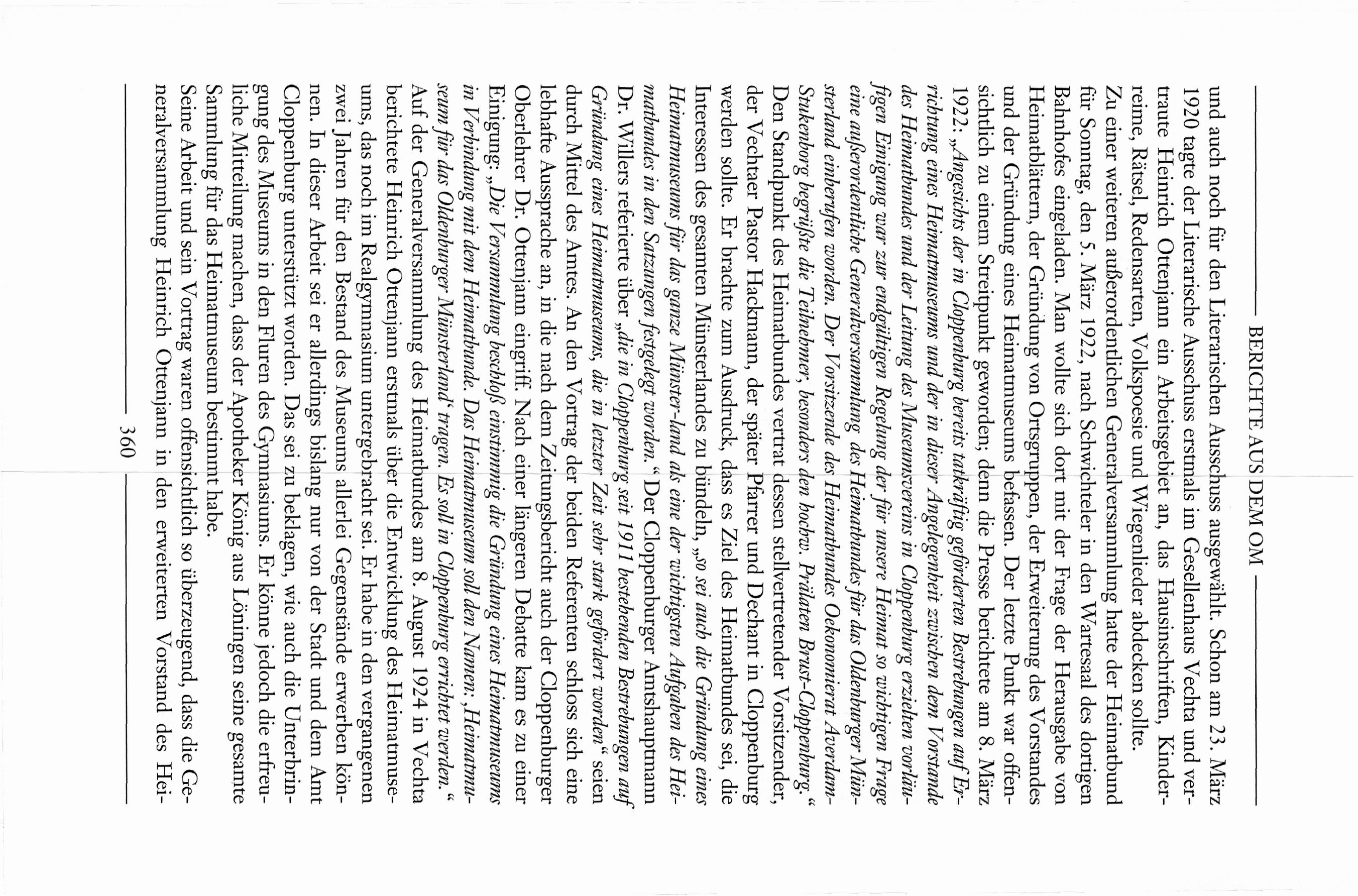 BERICHTE AUS DEM OM

und auch noch für den Literarischen Ausschuss ausgewählt. Schon am 23. März 1920 tagte der Literarische Ausschuss erstmals im Gesellenhaus Vechta und vertraute Heinrich Ottenjann ein Arbeitsgebiet an, das Hausinschriften, Kinderreime, Rätsel, Redensarten, Volkspoesie und Wiegenlieder abdecken sollte.
Zu einer weiteren außerordentlichen Generalversammlung hatte der Heimatbund für Sonntag, den 5. März 1922, nach Schwichteler in den Wartesaal des dortigen Bahnhofes eingeladen. Man wollte sich dort mit der Frage der Herausgabe von Heimatblättern, der Gründung von Ortsgruppen, der Erweiterung des Vorstandes und der Gründung eines Heimatmuseums befassen. Der letzte Punkt war offensichtlich zu einem Streitpunkt geworden; denn die Presse berichtete am 8. März 1922: „Angesichts der in Cloppenburg bereits tatkräftig geförderten Bestrebungen auf Errichtung eines Heimatmuseums und der in dieser Angelegenheit zwischen dem Vorstande des Heimatbundes und der Leitung des Museumsvereins in Cloppenburg erzielten vorläufigen Einigung war zur endgültigen Regelung der für unsere Heimat so wichtigen Frage eine außerordentliche Generalversammlung des Heimatbundes für das Oldenburger Münsterland einberufen worden. Der Vorsitzende des Heimatbundes Oekonomierat Averdam-Stukenborg begrüßte die Teilnehmer, besonders den hochw. Prälaten Brust-Cloppenburg.“
Den Standpunkt des Heimatbundes vertrat dessen stellvertretender Vorsitzender, der Vechtaer Pastor Hackmann, der später Pfarrer und Dechant in Cloppenburg werden sollte. Er brachte zum Ausdruck, dass es Ziel des Heimatbundes sei, die Interessen des gesamten Münsterlandes zu bündeln, „so sei auch die Gründung eines Heimatmuseums für das ganze Münster-land als eine der wichtigsten Aufgaben des Heimatbundes in den Satzungen festgelegt worden.“ Der Cloppenburger Amtshauptmann Dr. Willers referierte über „die in Cloppenburg seit 1911 bestehenden Bestrebungen auf Gründung eines Heimatmuseums, die in letzter Zeit sehr stark gefördert worden“ seien durch Mittel des Amtes. An den Vortrag der beiden Referenten schloss sich eine lebhafte Aussprache an, in die nach dem Zeitungsbericht auch der Cloppenburger Oberlehrer Dr. Ottenjann eingriff. Nach einer längeren Debatte kam es zu einer Einigung: „Die Versammlung beschloß einstimmig die Gründung eines Heimatmuseums in Verbindung mit dem Heimatbunde. Das Heimatmuseum soll den Namen: ‚Heimatmuseum für das Oldenburger Münsterland‘ tragen. Es soll in Cloppenburg errichtet werden.“
Auf der Generalversammlung des Heimatbundes am 8. August 1924 in Vechta berichtete Heinrich Ottenjann erstmals über die Entwicklung des Heimatmuseums, das noch im Realgymnasium untergebracht sei. Er habe in den vergangenen zwei Jahren für den Bestand des Museums allerlei Gegenstände erwerben können. In dieser Arbeit sei er allerdings bislang nur von der Stadt und dem Amt Cloppenburg unterstützt worden. Das sei zu beklagen, wie auch die Unterbringung des Museums in den Fluren des Gymnasiums. Er könne jedoch die erfreuliche Mitteilung machen, dass der Apotheker König aus Löningen seine gesamte Sammlung für das Heimatmuseum bestimmt habe.
Seine Arbeit und sein Vortrag waren offensichtlich so überzeugend, dass die Generalversammlung Heinrich Ottenjann in den erweiterten Vorstand des Hei-

360